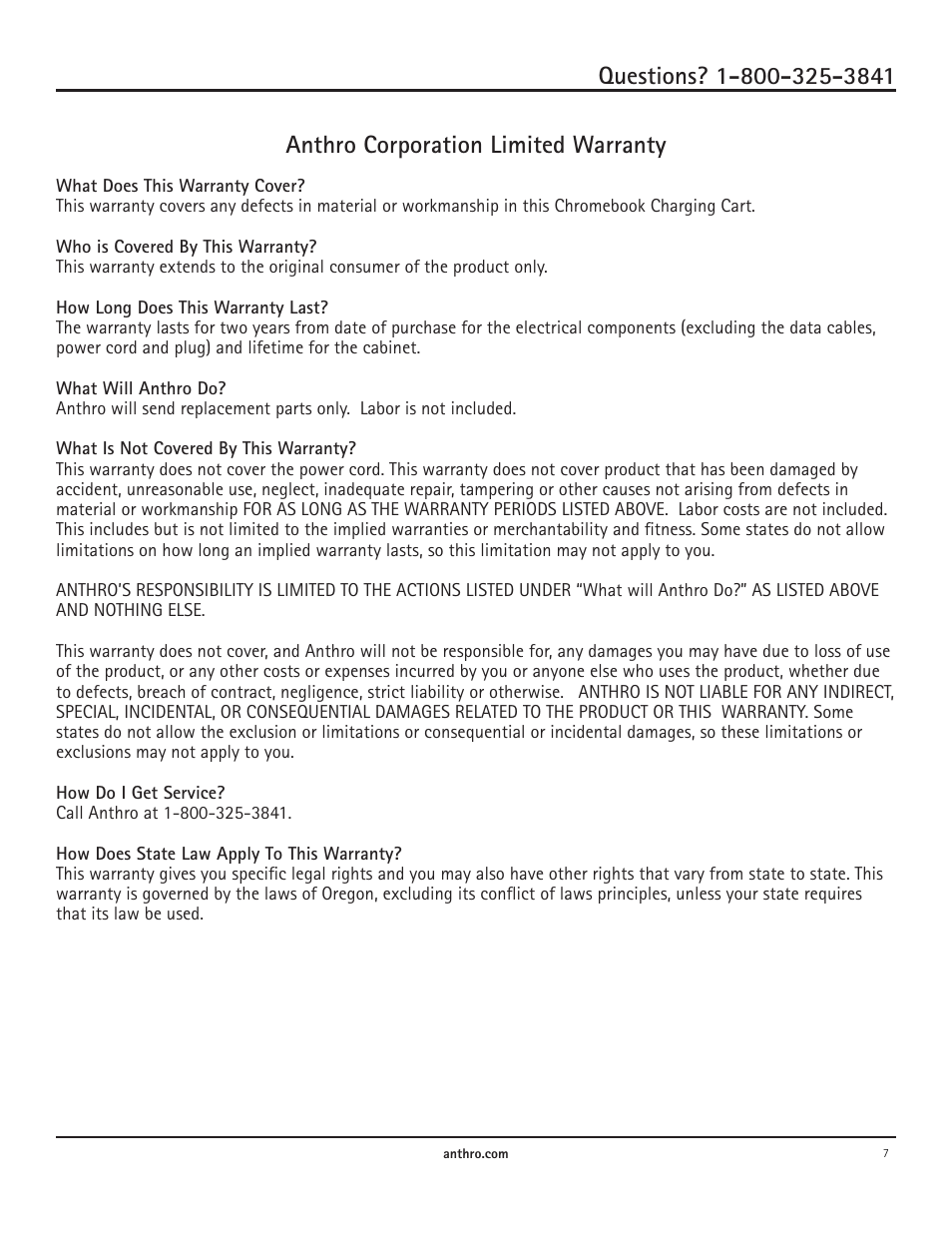 Questions? 1-800-325-3841

Anthro Corporation Limited Warranty

What Does This Warranty Cover?
This warranty covers any defects in material or workmanship in this Chromebook Charging Cart.

Who is Covered By This Warranty?
This warranty extends to the original consumer of the product only.

How Long Does This Warranty Last?
The warranty lasts for two years from date of purchase for the electrical components (excluding the data cables, power cord and plug) and lifetime for the cabinet.

What Will Anthro Do?
Anthro will send replacement parts only. Labor is not included.

What Is Not Covered By This Warranty?
This warranty does not cover the power cord. This warranty does not cover product that has been damaged by accident, unreasonable use, neglect, inadequate repair, tampering or other causes not arising from defects in material or workmanship FOR AS LONG AS THE WARRANTY PERIODS LISTED ABOVE. Labor costs are not included. This includes but is not limited to the implied warranties or merchantability and fitness. Some states do not allow limitations on how long an implied warranty lasts, so this limitation may not apply to you.

ANTHRO'S RESPONSIBILITY IS LIMITED TO THE ACTIONS LISTED UNDER "What will Anthro Do?" AS LISTED ABOVE AND NOTHING ELSE.

This warranty does not cover, and Anthro will not be responsible for, any damages you may have due to loss of use of the product, or any other costs or expenses incurred by you or anyone else who uses the product, whether due to defects, breach of contract, negligence, strict liability or otherwise. ANTHRO IS NOT LIABLE FOR ANY INDIRECT, SPECIAL, INCIDENTAL, OR CONSEQUENTIAL DAMAGES RELATED TO THE PRODUCT OR THIS WARRANTY. Some states do not allow the exclusion or limitations or consequential or incidental damages, so these limitations or exclusions may not apply to you.

How Do I Get Service?
Call Anthro at 1-800-325-3841.

How Does State Law Apply To This Warranty?
This warranty gives you specific legal rights and you may also have other rights that vary from state to state. This warranty is governed by the laws of Oregon, excluding its conflict of laws principles, unless your state requires that its law be used.

anthro.com

7